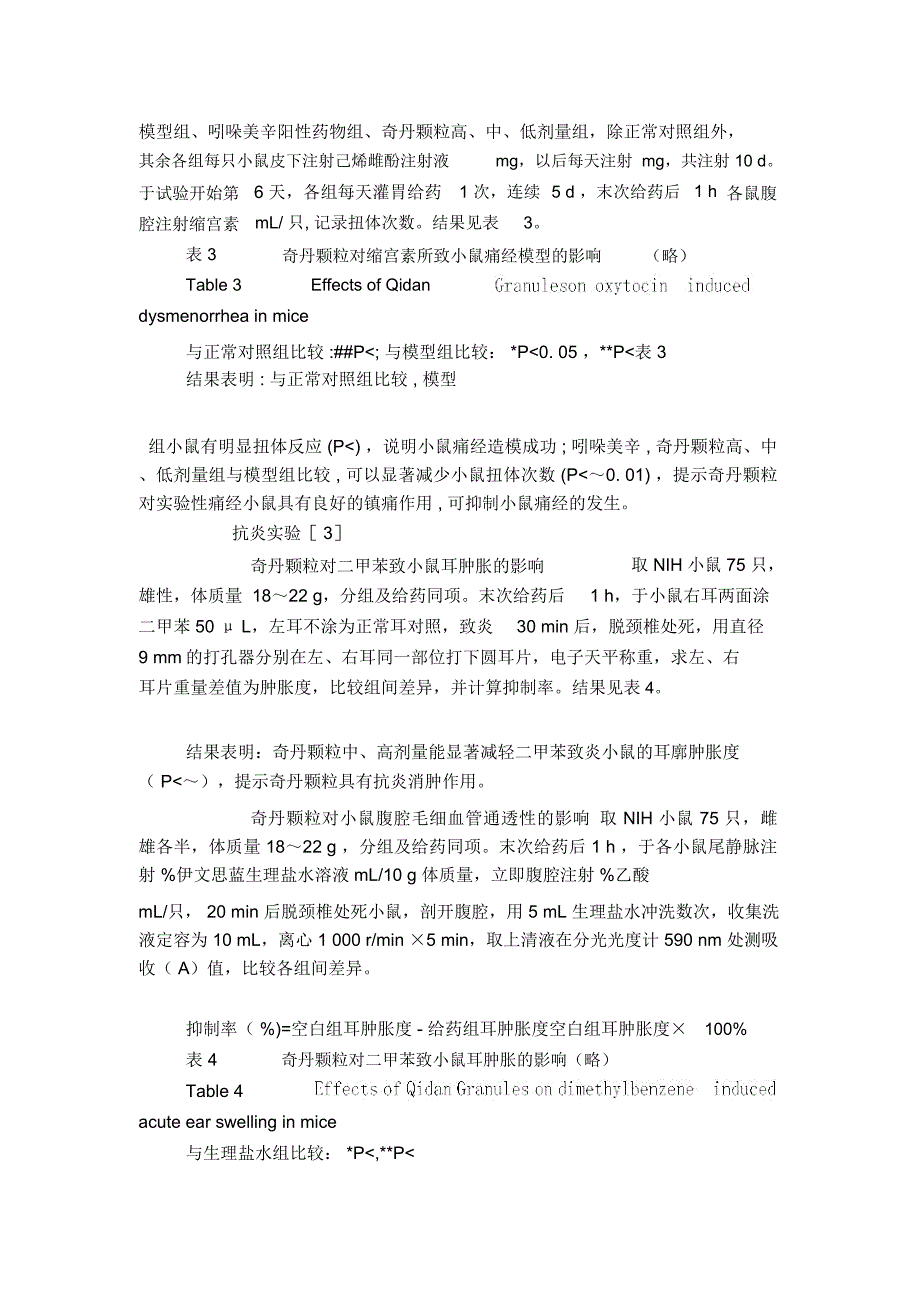 模型组、吲哚美辛阳性药物组、奇丹颗粒高、中、低剂量组，除正常对照组外，其余各组每只小鼠皮下注射己烯雌酚注射液 mg，以后每天注射 mg，共注射 10 d。于试验开始第 6 天，各组每天灌胃给药 1 次，连续 5 d，末次给药后 1 h 各鼠腹腔注射缩宫素 mL/ 只, 记录扭体次数。结果见表 3。

表 3 奇丹颗粒对缩宫素所致小鼠痛经模型的影响 （略）

Table 3 Effects of Qidan Granuleson oxytocin induced dysmenorrhea in mice

与正常对照组比较 :##P<; 与模型组比较： *P<0. 05，**P<表 3

结果表明 : 与正常对照组比较 , 模型

组小鼠有明显扭体反应 (P<)，说明小鼠痛经造模成功 ; 吲哚美辛 , 奇丹颗粒高、中、低剂量组与模型组比较 , 可以显著减少小鼠扭体次数 (P<～0. 01)，提示奇丹颗粒对实验性痛经小鼠具有良好的镇痛作用 , 可抑制小鼠痛经的发生。

抗炎实验［ 3］

奇丹颗粒对二甲苯致小鼠耳肿胀的影响 取 NIH 小鼠 75 只，雄性，体质量 18～22 g，分组及给药同项。末次给药后 1 h，于小鼠右耳两面涂二甲苯 50 μ L，左耳不涂为正常耳对照，致炎 30 min 后，脱颈椎处死，用直径 9 mm 的打孔器分别在左、右耳同一部位打下圆耳片，电子天平称重，求左、右耳片重量差值为肿胀度，比较组间差异，并计算抑制率。结果见表 4。

结果表明：奇丹颗粒中、高剂量能显著减轻二甲苯致炎小鼠的耳廓肿胀度（ P<～），提示奇丹颗粒具有抗炎消肿作用。

奇丹颗粒对小鼠腹腔毛细血管通透性的影响 取 NIH 小鼠 75 只，雌雄各半，体质量 18～22 g，分组及给药同项。末次给药后 1 h，于各小鼠尾静脉注射 %伊文思蓝生理盐水溶液 mL/10 g 体质量，立即腹腔注射 %乙酸 mL/只， 20 min 后脱颈椎处死小鼠，剖开腹腔，用 5 mL 生理盐水冲洗数次，收集洗液定容为 10 mL，离心 1 000 r/min ×5 min，取上清液在分光光度计 590 nm 处测吸收（ A）值，比较各组间差异。

抑制率（ %)=空白组耳肿胀度 - 给药组耳肿胀度空白组耳肿胀度× 100%

表 4 奇丹颗粒对二甲苯致小鼠耳肿胀的影响（略）

Table 4 Effects of Qidan Granules on dimethylbenzene induced acute ear swelling in mice

与生理盐水组比较： *P<,**P<